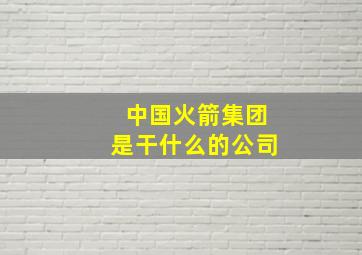 中国火箭集团
是干什么的公司